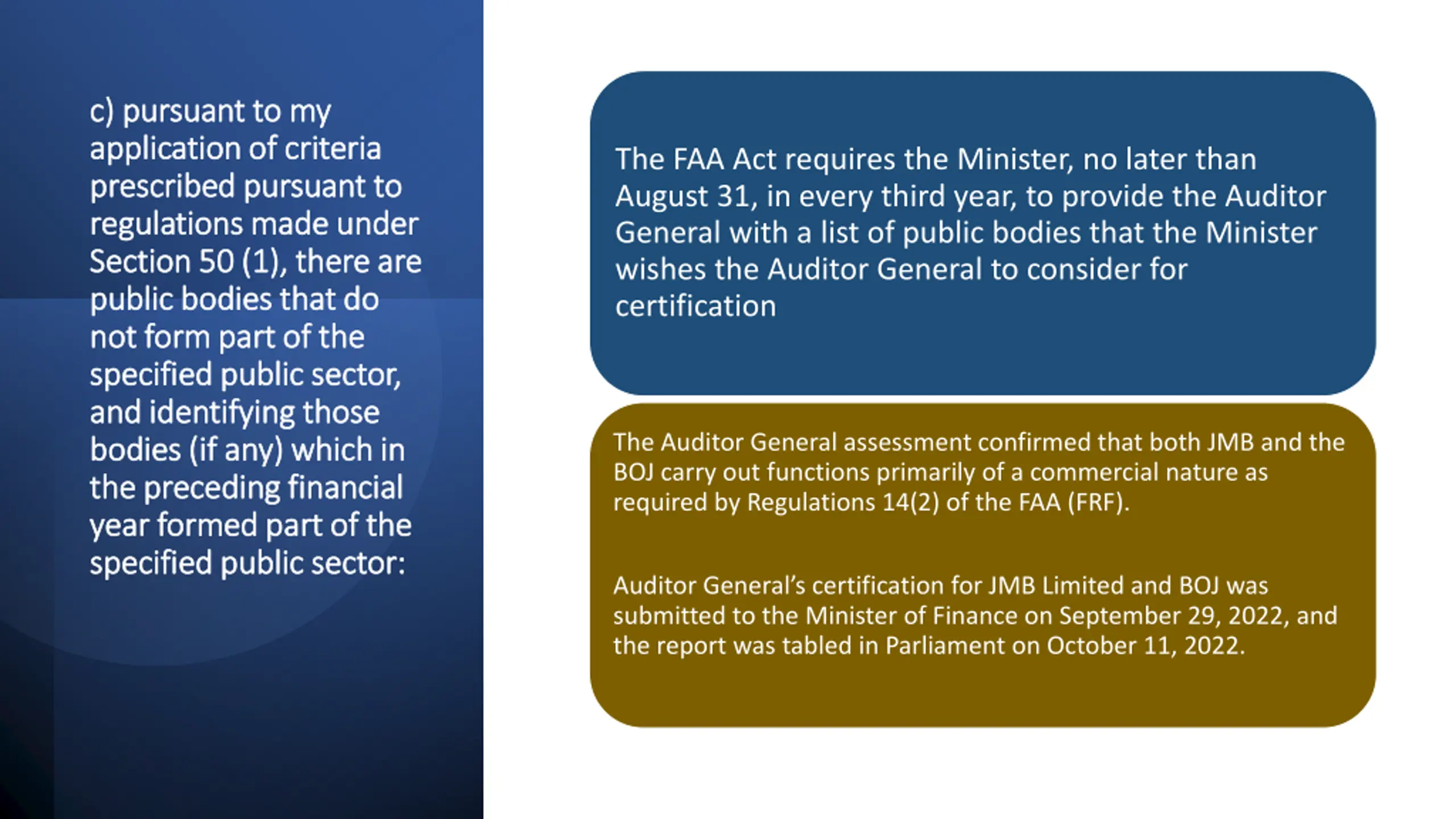 c) pursuant to my application of criteria prescribed pursuant to regulations made under Section 50 (1), there are public bodies that do not form part of the specified public sector, and identifying those bodies (if any) which in the preceding financial year formed part of the specified public sector:

The FAA Act requires the Minister, no later than August 31, in every third year, to provide the Auditor General with a list of public bodies that the Minister wishes the Auditor General to consider for certification

The Auditor General assessment confirmed that both JMB and the BOJ carry out functions primarily of a commercial nature as required by Regulations 14(2) of the FAA (FRF).

Auditor General's certification for JMB Limited and BOJ was submitted to the Minister of Finance on September 29, 2022, and the report was tabled in Parliament on October 11, 2022.